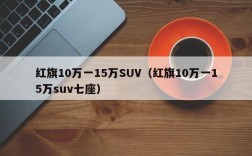 红旗10万一15万SUV（红旗10万一15万suv七座）